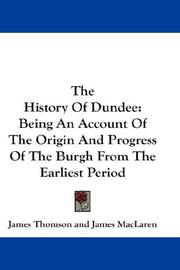 The History Of Dundee: Being An Account Of The Origin And Progress Of The Burgh From The Earliest Period

James Thomson and James MacLaren